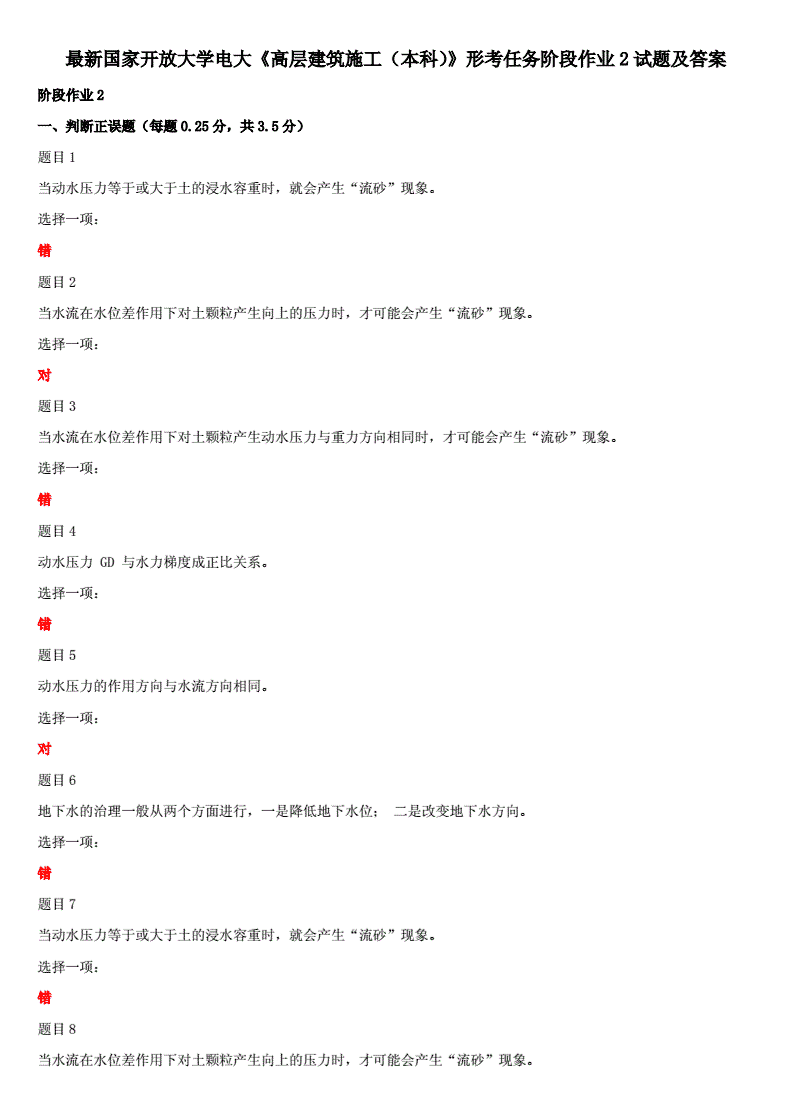 最新国家开放大学电大《高层建筑施工（本科)》形考任务阶段作业 2 试题及答案

阶段作业 2

一、判断正误题（每题 0.25 分，共 3.5 分）

题目 1

当动水压力等于或大于土的浸水容重时，就会产生“流砂”现象。

选择一项：

错

题目 2

当水流在水位差作用下对土颗粒产生向上的压力时，才可能会产生“流砂”现象。

选择一项：

对

题目 3

当水流在水位差作用下对土颗粒产生动水压力与重力方向相同时，才可能会产生“流砂”现象。

选择一项：

错

题目 4

动水压力 GD 与水力梯度成正比关系。

选择一项：

错

题目 5

动水压力的作用方向与水流方向相同。

选择一项：

对

题目 6

地下水的治理一般从两个方面进行，一是降低地下水位； 二是改变地下水方向。

选择一项：

错

题目 7

当动水压力等于或大于土的浸水容重时，就会产生“流砂”现象。

选择一项：

错

题目 8

当水流在水位差作用下对土颗粒产生向上的压力时，才可能会产生“流砂”现象。